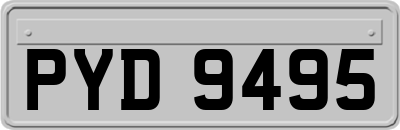 PYD 9495